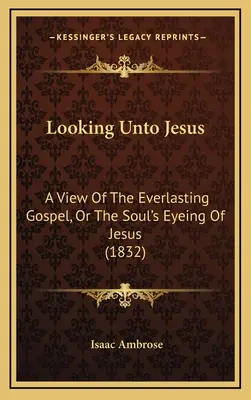 —KESSINGER'S LEGACY REPRINTS—

Looking Unto Jesus

A View Of The Everlasting Gospel, Or The Soul's Eyeing Of Jesus
(1832)

Isaac Ambrose